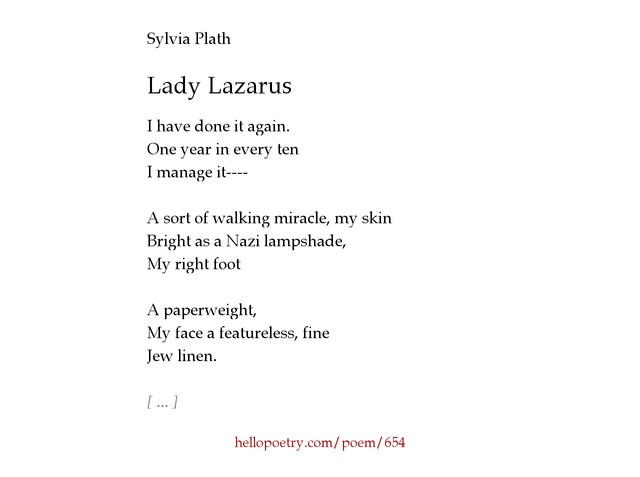 Sylvia Plath

Lady Lazarus

I have done it again.
One year in every ten
I manage it----

A sort of walking miracle, my skin
Bright as a Nazi lampshade,
My right foot

A paperweight,
My face a featureless, fine
Jew linen.

[ ... ]

hellopoetry.com/poem/654